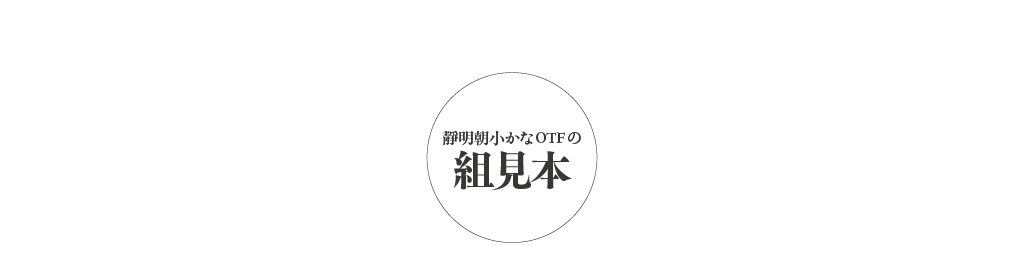 静明朝小かなOTFの
組見本